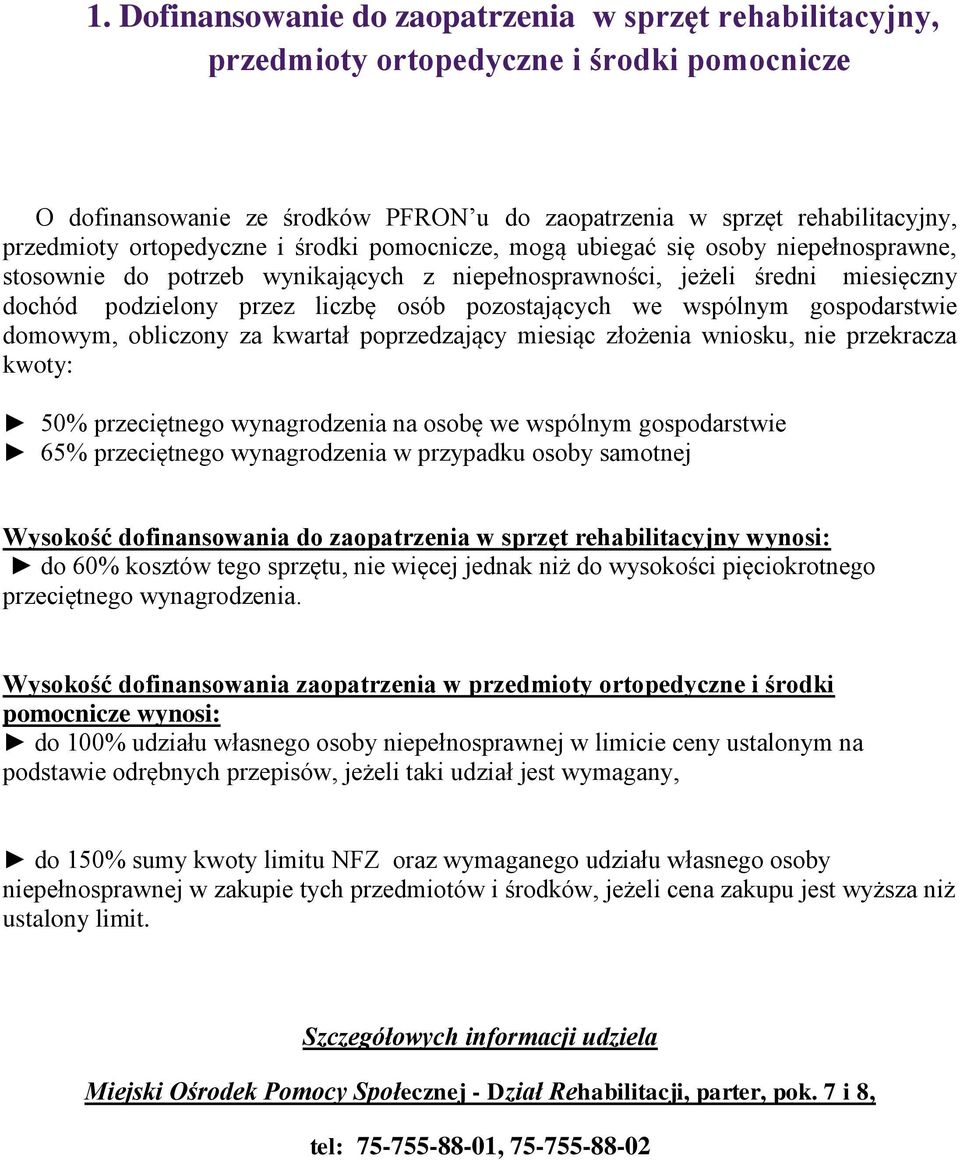 1. Dofinansowanie do zaopatrzenia w sprzęt rehabilitacyjny, przedmioty ortopedyczne i środki pomocnicze

O dofinansowanie ze środków PFRON'u do zaopatrzenia w sprzęt rehabilitacyjny, przedmioty ortopedyczne i środki pomocnicze, mogą ubiegać się osoby niepełnosprawne, stosownie do potrzeb wynikających z niepełnosprawności, jeżeli średni miesięczny dochód podzielony przez liczbę osób pozostających we wspólnym gospodarstwie domowym, obliczony za kwartał poprzedzający miesiąc złożenia wniosku, nie przekracza kwoty:

► 50% przeciętnego wynagrodzenia na osobę we wspólnym gospodarstwie
► 65% przeciętnego wynagrodzenia w przypadku osoby samotnej

Wysokość dofinansowania do zaopatrzenia w sprzęt rehabilitacyjny wynosi:
► do 60% kosztów tego sprzętu, nie więcej jednak niż do wysokości pięciokrotnego przeciętnego wynagrodzenia.

Wysokość dofinansowania zaopatrzenia w przedmioty ortopedyczne i środki pomocnicze wynosi:
► do 100% udziału własnego osoby niepełnosprawnej w limicie ceny ustalonym na podstawie odrębnych przepisów, jeżeli taki udział jest wymagany,

► do 150% sumy kwoty limitu NFZ oraz wymaganego udziału własnego osoby niepełnosprawnej w zakupie tych przedmiotów i środków, jeżeli cena zakupu jest wyższa niż ustalony limit.

Szczegółowych informacji udziela

Miejski Ośrodek Pomocy Społecznej - Dział Rehabilitacji, parter, pok. 7 i 8,

tel: 75-755-88-01, 75-755-88-02